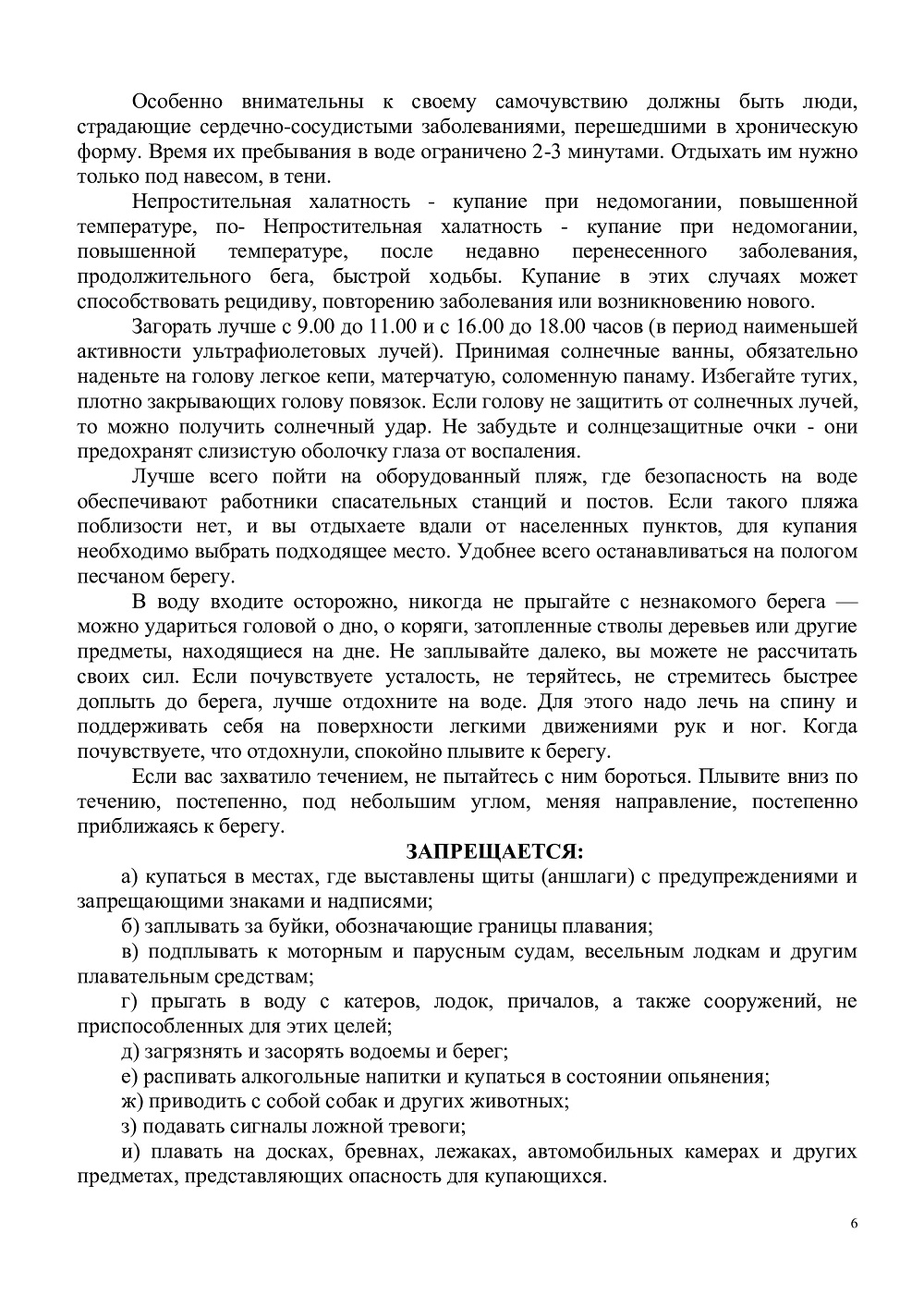 Особенно внимательны к своему самочувствию должны быть люди, страдающие сердечно-сосудистыми заболеваниями, перешедшими в хроническую форму. Время их пребывания в воде ограничено 2-3 минутами. Отдыхать им нужно только под навесом, в тени.

Непростительная халатность - купание при недомогании, повышенной температуре, по- Непростительная халатность - купание при недомогании, повышенной температуре, после недавно перенесенного заболевания, продолжительного бега, быстрой ходьбы. Купание в этих случаях может способствовать рецидиву, повторению заболевания или возникновению нового.

Загорать лучше с 9.00 до 11.00 и с 16.00 до 18.00 часов (в период наименьшей активности ультрафиолетовых лучей). Принимая солнечные ванны, обязательно наденьте на голову легкое кепи, матерчатую, соломенную панаму. Избегайте тугих, плотно закрывающих голову повязок. Если голову не защитить от солнечных лучей, то можно получить солнечный удар. Не забудьте и солнцезащитные очки - они предохранят слизистую оболочку глаза от воспаления.

Лучше всего пойти на оборудованный пляж, где безопасность на воде обеспечивают работники спасательных станций и постов. Если такого пляжа поблизости нет, и вы отдыхаете вдали от населенных пунктов, для купания необходимо выбрать подходящее место. Удобнее всего останавливаться на пологом песчаном берегу.

В воду входите осторожно, никогда не прыгайте с незнакомого берега — можно удариться головой о дно, о коряги, затопленные стволы деревьев или другие предметы, находящиеся на дне. Не заплывайте далеко, вы можете не рассчитать своих сил. Если почувствуете усталость, не теряйтесь, не стремитесь быстрее доплыть до берега, лучше отдохните на воде. Для этого надо лечь на спину и поддерживать себя на поверхности легкими движениями рук и ног. Когда почувствуете, что отдохнули, спокойно плывите к берегу.

Если вас захватило течением, не пытайтесь с ним бороться. Плывите вниз по течению, постепенно, под небольшим углом, меняя направление, постепенно приближаясь к берегу.

ЗАПРЕЩАЕТСЯ:

а) купаться в местах, где выставлены щиты (аншлаги) с предупреждениями и запрещающими знаками и надписями;

б) заплывать за буйки, обозначающие границы плавания;

в) подплывать к моторным и парусным судам, весельным лодкам и другим плавательным средствам;

г) прыгать в воду с катеров, лодок, причалов, а также сооружений, не приспособленных для этих целей;

д) загрязнять и засорять водоемы и берег;

е) распивать алкогольные напитки и купаться в состоянии опьянения;

ж) приводить с собой собак и других животных;

з) подавать сигналы ложной тревоги;

и) плавать на досках, бревнах, лежаках, автомобильных камерах и других предметах, представляющих опасность для купающихся.

6